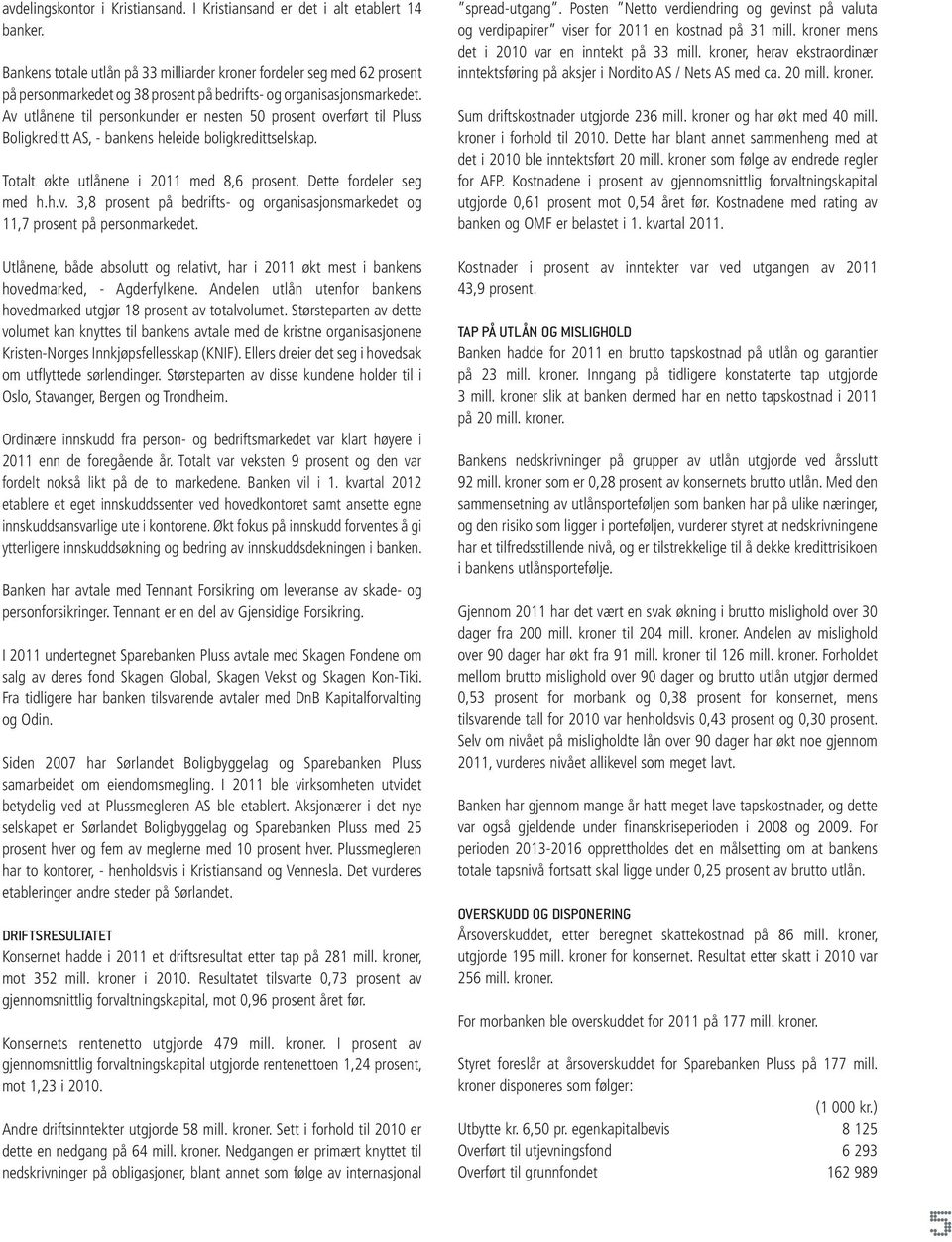 avdelingskontor i Kristiansand. I Kristiansand er det i alt etablert 14 banker.

Bankens totale utlån på 33 milliarder kroner fordeler seg med 62 prosent på personmarkedet og 38 prosent på bedrifts- og organisasjonsmarkedet. Av utlånene til personkunder er nesten 50 prosent overført til Pluss Boligkreditt AS, - bankens heleide boligkredittselskap.

Totalt økte utlånene i 2011 med 8,6 prosent. Dette fordeler seg med h.h.v. 3,8 prosent på bedrifts- og organisasjonsmarkedet og 11,7 prosent på personmarkedet.

Utlånene, både absolutt og relativt, har i 2011 økt mest i bankens hovedmarked, - Agderfylkene. Andelen utlån utenfor bankens hovedmarked utgjør 18 prosent av totalvolumet. Størsteparten av dette volumet kan knyttes til bankens avtale med de kristne organisasjonene Kristen-Norges Innkjøpsfellesskap (KNIF). Ellers dreier det seg i hovedsak om utflyttede sørlendinger. Størsteparten av disse kundene holder til i Oslo, Stavanger, Bergen og Trondheim.

Ordinære innskudd fra person- og bedriftsmarkedet var klart høyere i 2011 enn de foregående år. Totalt var veksten 9 prosent og den var fordelt nokså likt på de to markedene. Banken vil i 1. kvartal 2012 etablere et eget innskuddssenter ved hovedkontoret samt ansette egne innskuddsansvarlige ute i kontorene. Økt fokus på innskudd forventes å gi ytterligere innskuddsøkning og bedring av innskuddsdekningen i banken.

Banken har avtale med Tennant Forsikring om leveranse av skade- og personforsikringer. Tennant er en del av Gjensidige Forsikring.

I 2011 undertegnet Sparebanken Pluss avtale med Skagen Fondene om salg av deres fond Skagen Global, Skagen Vekst og Skagen Kon-Tiki. Fra tidligere har banken tilsvarende avtaler med DnB Kapitalforvalting og Odin.

Siden 2007 har Sørlandet Boligbyggelag og Sparebanken Pluss samarbeidet om eiendomsmegling. I 2011 ble virksomheten utvidet betydelig ved at Plussmegleren AS ble etablert. Aksjonærer i det nye selskapet er Sørlandet Boligbyggelag og Sparebanken Pluss med 25 prosent hver og fem av meglerne med 10 prosent hver. Plussmegleren har to kontorer, - henholdsvis i Kristiansand og Vennesla. Det vurderes etableringer andre steder på Sørlandet.

DRIFTSRESULTATET
Konsernet hadde i 2011 et driftsresultat etter tap på 281 mill. kroner, mot 352 mill. kroner i 2010. Resultatet tilsvarte 0,73 prosent av gjennomsnittlig forvaltningskapital, mot 0,96 prosent året før.

Konsernets rentenetto utgjorde 479 mill. kroner. I prosent av gjennomsnittlig forvaltningskapital utgjorde rentenettoen 1,24 prosent, mot 1,23 i 2010.

Andre driftsinntekter utgjorde 58 mill. kroner. Sett i forhold til 2010 er dette en nedgang på 64 mill. kroner. Nedgangen er primært knyttet til nedskrivninger på obligasjoner, blant annet som følge av internasjonal "spread-utgang". Posten "Netto verdiendring og gevinst på valuta og verdipapirer" viser for 2011 en kostnad på 31 mill. kroner mens det i 2010 var en inntekt på 33 mill. kroner, herav ekstraordinær inntektsføring på aksjer i Nordito AS / Nets AS med ca. 20 mill. kroner.

Sum driftskostnader utgjorde 236 mill. kroner og har økt med 40 mill. kroner i forhold til 2010. Dette har blant annet sammenheng med at det i 2010 ble inntektsført 20 mill. kroner som følge av endrede regler for AFP. Kostnadene i prosent av gjennomsnittlig forvaltningskapital utgjorde 0,61 prosent mot 0,54 året før. Kostnadene med rating av banken og OMF er belastet i 1. kvartal 2011.

Kostnader i prosent av inntekter var ved utgangen av 2011 43,9 prosent.

TAP PÅ UTLÅN OG MISLIGHOLD
Banken hadde for 2011 en brutto tapskostnad på utlån og garantier på 23 mill. kroner. Inngang på tidligere konstaterte tap utgjorde 3 mill. kroner slik at banken dermed har en netto tapskostnad i 2011 på 20 mill. kroner.

Bankens nedskrivninger på grupper av utlån utgjorde ved årsslutt 92 mill. kroner som er 0,28 prosent av konsernets brutto utlån. Med den sammensetning av utlånsporteføljen som banken har på ulike næringer, og den risiko som ligger i porteføljen, vurderer styret at nedskrivningene har et tilfredsstillende nivå, og er tilstrekkelige til å dekke kredittrisikoen i bankens utlånsportefølje.

Gjennom 2011 har det vært en svak økning i brutto mislighold over 30 dager fra 200 mill. kroner til 204 mill. kroner. Andelen av mislighold over 90 dager har økt fra 91 mill. kroner til 126 mill. kroner. Forholdet mellom brutto mislighold over 90 dager og brutto utlån utgjør dermed 0,53 prosent for morbank og 0,38 prosent for konsernet, mens tilsvarende tall for 2010 var henholdsvis 0,43 prosent og 0,30 prosent. Selv om nivået på misligholdte lån over 90 dager har økt noe gjennom 2011, vurderes nivået allikevel som meget lavt.

Banken har gjennom mange år hatt meget lave tapskostnader, og dette var også gjeldende under finanskriseperioden i 2008 og 2009. For perioden 2013-2016 opprettholdes det en målsetting om at bankens totale tapsnivå fortsatt skal ligge under 0,25 prosent av brutto utlån.

OVERSKUDD OG DISPONERING
Årsoverskuddet, etter beregnet skattekostnad på 86 mill. kroner, utgjorde 195 mill. kroner for konsernet. Resultat etter skatt i 2010 var 256 mill. kroner.

For morbanken ble overskuddet for 2011 på 177 mill. kroner.

Styret foreslår at årsoverskuddet for Sparebanken Pluss på 177 mill. kroner disponeres som følger:

| | (1 000 kr.) |
|---|---|
| Utbytte kr. 6,50 pr. egenkapitalbevis | 8 125 |
| Overført til utjevningsfond | 6 293 |
| Overført til grunnfondet | 162 989 |

5